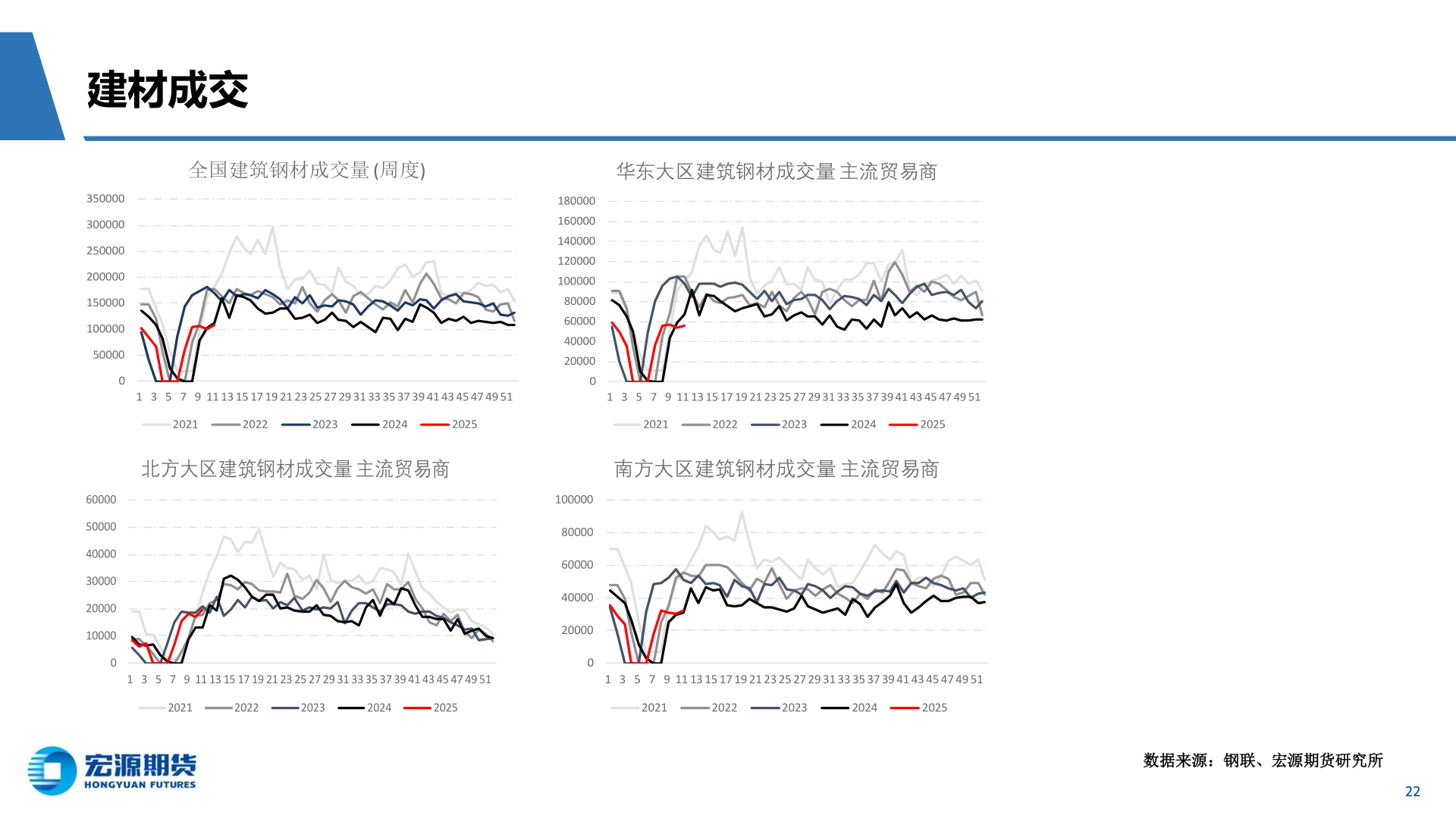 建材成交

全国建筑钢材成交量(周度)

350000
300000
250000
200000
150000
100000
50000
0

1 3 5 7 9 11 13 15 17 19 21 23 25 27 29 31 33 35 37 39 41 43 45 47 49 51

2021 2022 2023 2024 2025

华东大区建筑钢材成交量 主流贸易商

180000
160000
140000
120000
100000
80000
60000
40000
20000
0

1 3 5 7 9 11 13 15 17 19 21 23 25 27 29 31 33 35 37 39 41 43 45 47 49 51

2021 2022 2023 2024 2025

北方大区建筑钢材成交量 主流贸易商

60000
50000
40000
30000
20000
10000
0

1 3 5 7 9 11 13 15 17 19 21 23 25 27 29 31 33 35 37 39 41 43 45 47 49 51

2021 2022 2023 2024 2025

南方大区建筑钢材成交量 主流贸易商

100000
80000
60000
40000
20000
0

1 3 5 7 9 11 13 15 17 19 21 23 25 27 29 31 33 35 37 39 41 43 45 47 49 51

2021 2022 2023 2024 2025

宏源期货
HONGYUAN FUTURES

数据来源：钢联、宏源期货研究所

22